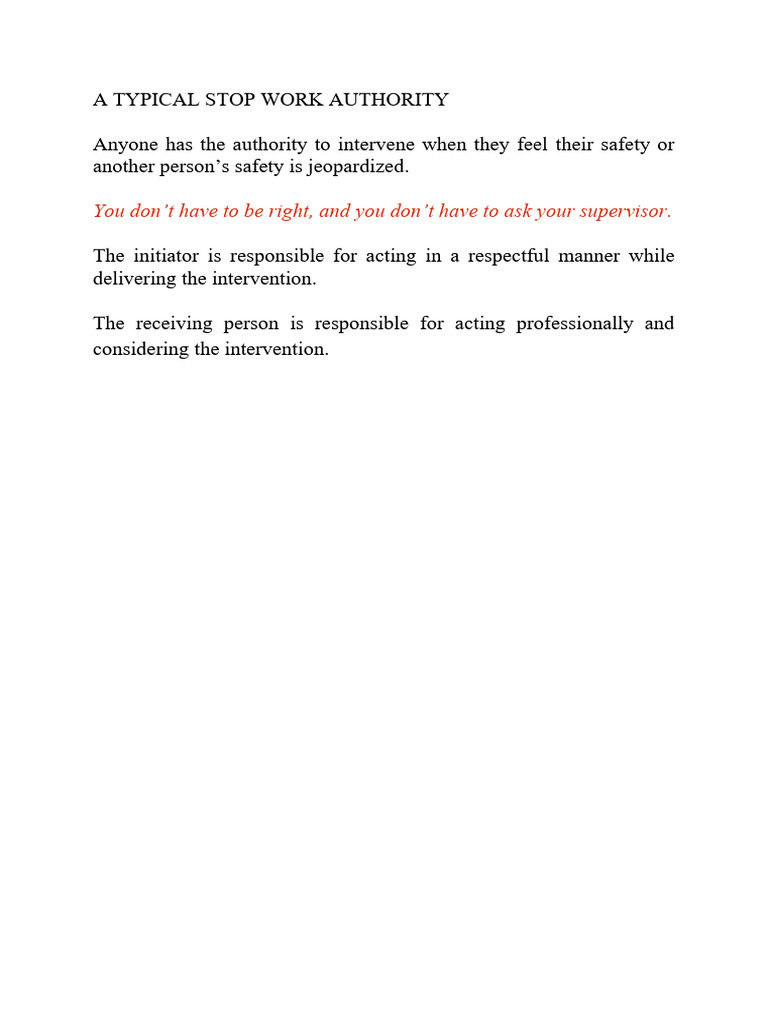 A TYPICAL STOP WORK AUTHORITY

Anyone has the authority to intervene when they feel their safety or another person’s safety is jeopardized.

You don’t have to be right, and you don’t have to ask your supervisor.

The initiator is responsible for acting in a respectful manner while delivering the intervention.

The receiving person is responsible for acting professionally and considering the intervention.